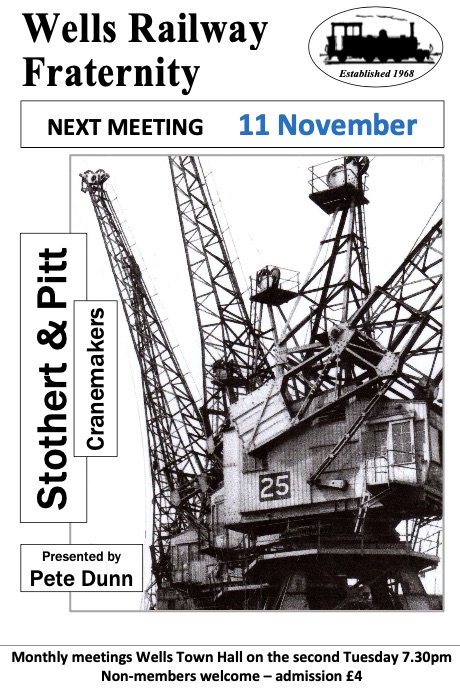 Wells Railway Fraternity

Established 1968

NEXT MEETING 11 November

Stothert & Pitt

Cranemakers

25

Presented by
Pete Dunn

Monthly meetings Wells Town Hall on the second Tuesday 7.30pm
Non-members welcome – admission £4